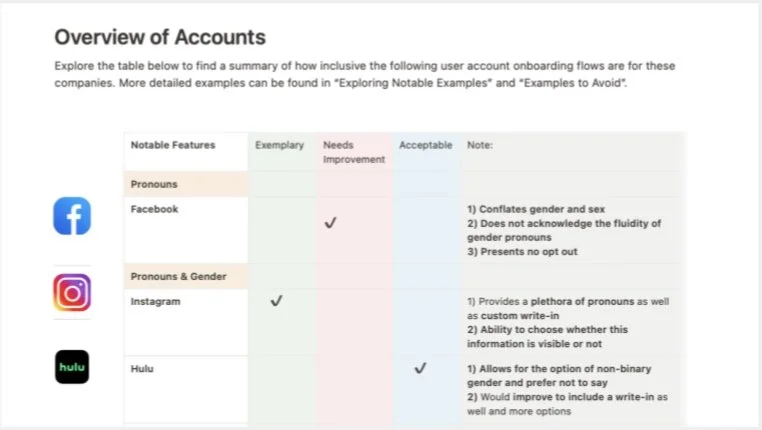 Overview of Accounts

Explore the table below to find a summary of how inclusive the following user account onboarding flows are for these companies. More detailed examples can be found in "Exploring Notable Examples" and "Examples to Avoid".

| Notable Features | Exemplary | Needs Improvement | Acceptable | Note: |
|---|---|---|---|---|
| Pronouns | | | | |
| Facebook | | ✓ | | 1) Conflates gender and sex 2) Does not acknowledge the fluidity of gender pronouns 3) Presents no opt out |
| Pronouns & Gender | | | | |
| Instagram | ✓ | | | 1) Provides a plethora of pronouns as well as custom write-in 2) Ability to choose whether this information is visible or not |
| Hulu | | | ✓ | 1) Allows for the option of non-binary gender and prefer not to say 2) Would improve to include a write-in as well and more options |

hulu